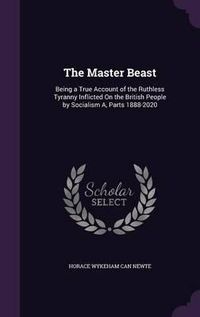 The Master Beast

Being a True Account of the Ruthless Tyranny Inflicted On the British People by Socialism A, Parts 1888-2020

Scholar SELECT

HORACE WYKEHAM CAN NEWTE